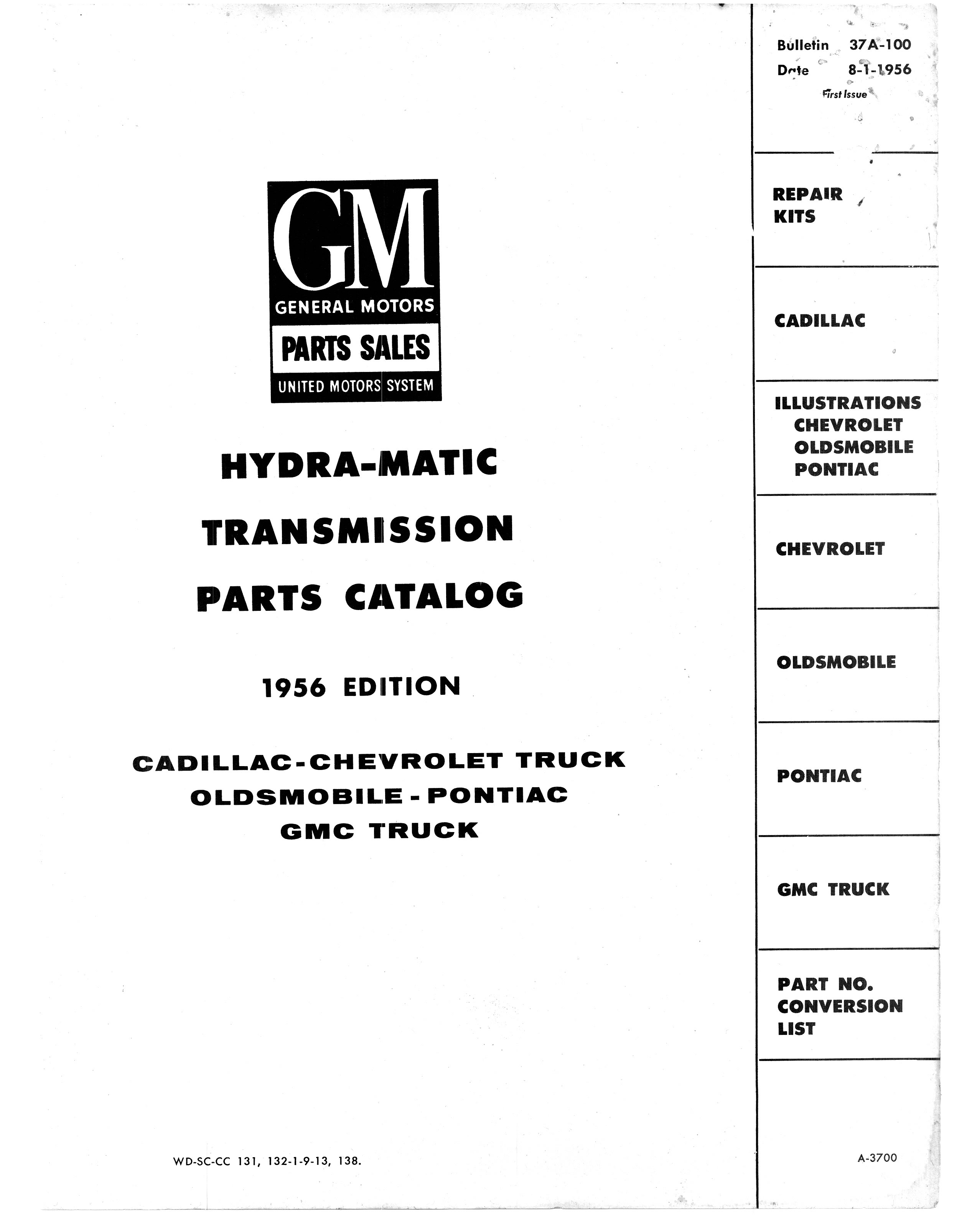 GM
GENERAL MOTORS
PARTS SALES
UNITED MOTORS SYSTEM

HYDRA-MATIC
TRANSMISSION
PARTS CATALOG

1956 EDITION

CADILLAC-CHEVROLET TRUCK
OLDSMOBILE-PONTIAC
GMC TRUCK

WD-SC-CC 131, 132-1-9-13, 138.

Bulletin 37A-100
Date 8-1-1956
First Issue

REPAIR KITS

CADILLAC

ILLUSTRATIONS
CHEVROLET
OLDSMOBILE
PONTIAC

CHEVROLET

OLDSMOBILE

PONTIAC

GMC TRUCK

PART NO. CONVERSION LIST

A-3700